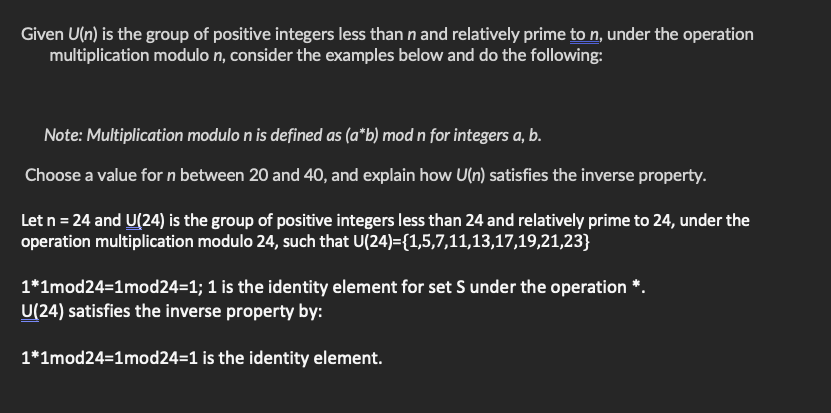 Given U(n) is the group of positive integers less than n and relatively prime to n, under the operation multiplication modulo n, consider the examples below and do the following:

Note: Multiplication modulo n is defined as (a*b) mod n for integers a, b.

Choose a value for n between 20 and 40, and explain how U(n) satisfies the inverse property.

Let n = 24 and U(24) is the group of positive integers less than 24 and relatively prime to 24, under the operation multiplication modulo 24, such that U(24)={1,5,7,11,13,17,19,21,23}

1*1mod24=1mod24=1; 1 is the identity element for set S under the operation *.
U(24) satisfies the inverse property by:

1*1mod24=1mod24=1 is the identity element.